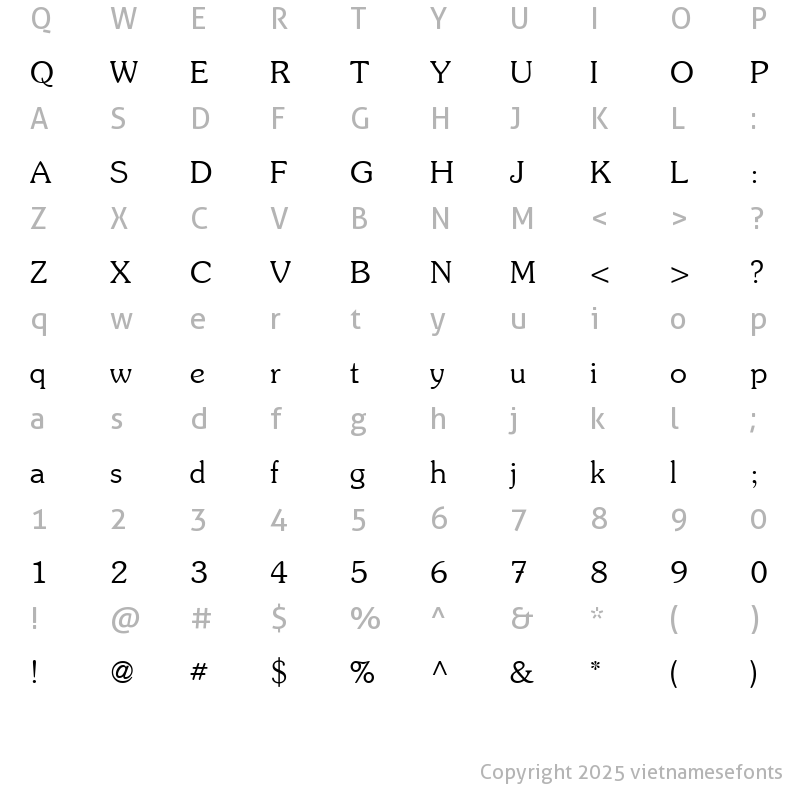 Q W E R T Y U I O P
Q W E R T Y U I O P
A S D F G H J K L :
A S D F G H J K L :
Z X C V B N M < > ?
Z X C V B N M < > ?
q w e r t y u i o p
q w e r t y u i o p
a s d f g h j k l ;
a s d f g h j k l ;
1 2 3 4 5 6 7 8 9 0
1 2 3 4 5 6 7 8 9 0
! @ # $ % ^ & * ( )
! @ # $ % ^ & * ( )

Copyright 2025 vietnamesefonts